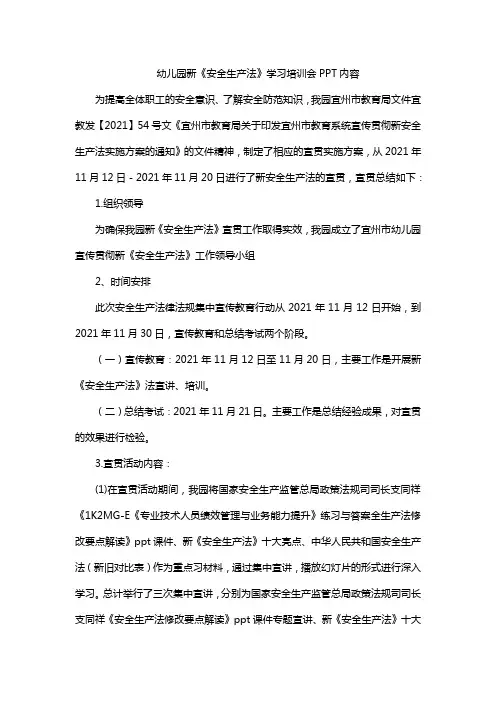 幼儿园新《安全生产法》学习培训会 PPT 内容

为提高全体职工的安全意识、了解安全防范知识，我园宜州市教育局文件宜教发【2021】54 号文《宜州市教育局关于印发宜州市教育系统宣传贯彻新安全生产法实施方案的通知》的文件精神，制定了相应的宣贯实施方案，从 2021 年 11 月 12 日 - 2021 年 11 月 20 日进行了新安全生产法的宣贯，宣贯总结如下：

1.组织领导

为确保我园新《安全生产法》宣贯工作取得实效，我园成立了宜州市幼儿园宣传贯彻新《安全生产法》工作领导小组

2、时间安排

此次安全生产法律法规集中宣传教育行动从 2021 年 11 月 12 日开始，到 2021 年 11 月 30 日，宣传教育和总结考试两个阶段。

（一）宣传教育：2021 年 11 月 12 日至 11 月 20 日，主要工作是开展新《安全生产法》法宣讲、培训。

（二）总结考试：2021 年 11 月 21 日。主要工作是总结经验成果，对宣贯的效果进行检验。

3.宣贯活动内容：

⑴在宣贯活动期间，我园将国家安全生产监管总局政策法规司司长支同祥《1K2MG-E《专业技术人员绩效管理与业务能力提升》练习与答案全生产法修改要点解读》ppt 课件、新《安全生产法》十大亮点、中华人民共和国安全生产法（新旧对比表）作为重点习材料，通过集中宣讲，播放幻灯片的形式进行深入学习。总计举行了三次集中宣讲，分别为国家安全生产监管总局政策法规司司长支同祥《安全生产法修改要点解读》ppt 课件专题宣讲、新《安全生产法》十大